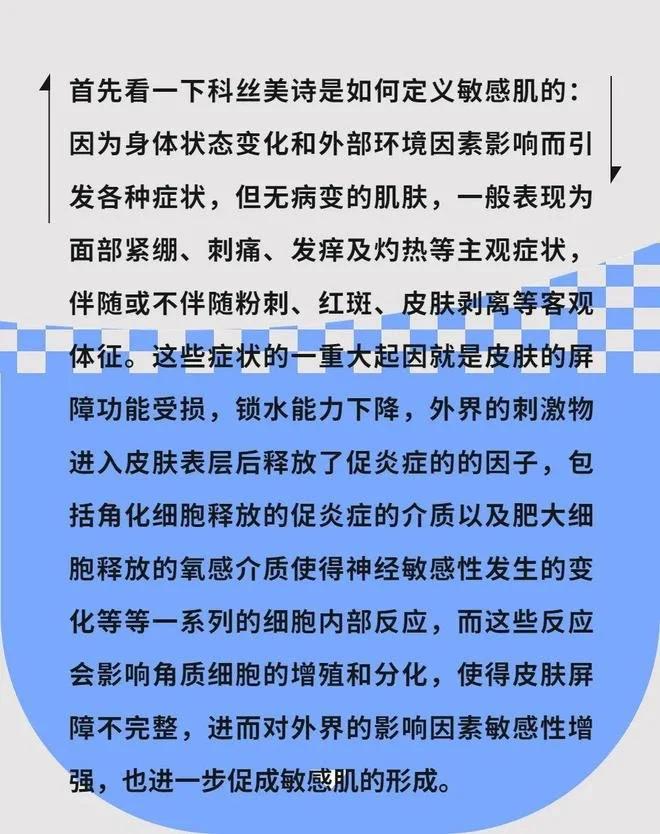 首先看一下科丝美诗是如何定义敏感肌的：因为身体状态变化和外部环境因素影响而引发各种症状，但无病变的肌肤，一般表现为面部紧绷、刺痛、发痒及灼热等主观症状，伴随或不伴随粉刺、红斑、皮肤剥离等客观体征。这些症状的一重大起因就是皮肤的屏障功能受损，锁水能力下降，外界的刺激物进入皮肤表层后释放了促炎症的的因子，包括角化细胞释放的促炎症的介质以及肥大细胞释放的氧感介质使得神经敏感性发生的变化等等一系列的细胞内部反应，而这些反应会影响角质细胞的增殖和分化，使得皮肤屏障不完整，进而对外界的影响因素敏感性增强，也进一步促成敏感肌的形成。